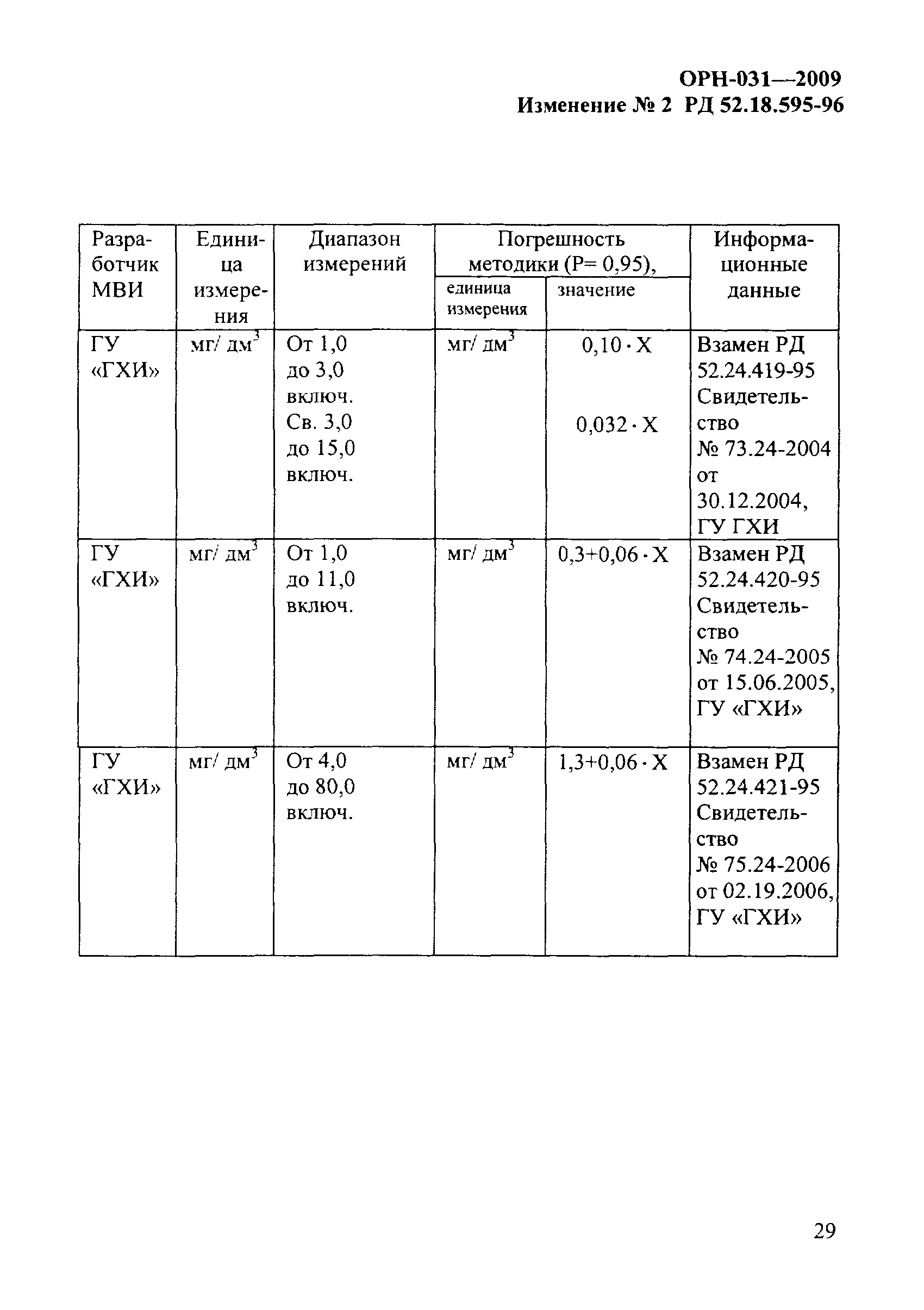 ОРН-031—2009
Изменение № 2 РД 52.18.595-96

| Разработчик МВИ | Единица измерения | Диапазон измерений | Погрешность методики (Р= 0,95), единица измерения | Погрешность методики (Р= 0,95), значение | Информационные данные |
|---|---|---|---|---|---|
| ГУ «ГХИ» | мг/ дм$^3$ | От 1,0 до 3,0 включ. Св. 3,0 до 15,0 включ. | мг/ дм$^3$ | $0,10 \cdot X$ $0,032 \cdot X$ | Взамен РД 52.24.419-95 Свидетельство № 73.24-2004 от 30.12.2004, ГУ ГХИ |
| ГУ «ГХИ» | мг/ дм$^3$ | От 1,0 до 11,0 включ. | мг/ дм$^3$ | $0,3+0,06 \cdot X$ | Взамен РД 52.24.420-95 Свидетельство № 74.24-2005 от 15.06.2005, ГУ «ГХИ» |
| ГУ «ГХИ» | мг/ дм$^3$ | От 4,0 до 80,0 включ. | мг/ дм$^3$ | $1,3+0,06 \cdot X$ | Взамен РД 52.24.421-95 Свидетельство № 75.24-2006 от 02.19.2006, ГУ «ГХИ» |

29